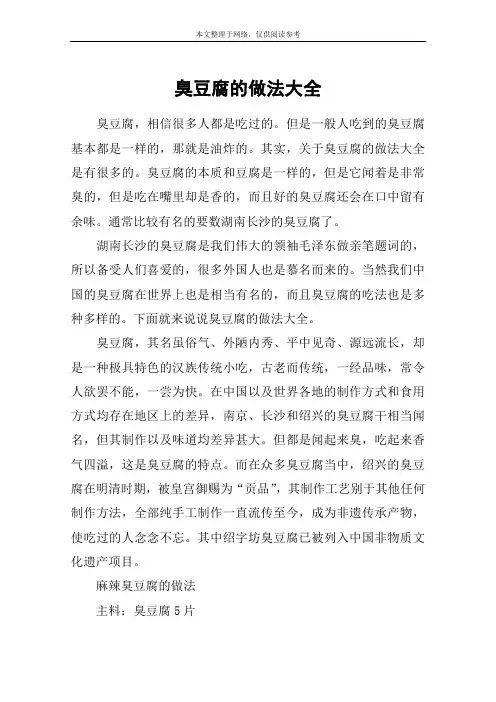 本文整理于网络，仅供阅读参考

臭豆腐的做法大全

臭豆腐，相信很多人都是吃过的。但是一般人吃到的臭豆腐基本都是一样的，那就是油炸的。其实，关于臭豆腐的做法大全是有很多的。臭豆腐的本质和豆腐是一样的，但是它闻着是非常臭的，但是吃在嘴里却是香的，而且好的臭豆腐还会在口中留有余味。通常比较有名的要数湖南长沙的臭豆腐了。

湖南长沙的臭豆腐是我们伟大的领袖毛泽东做亲笔题词的，所以备受人们喜爱的，很多外国人也是慕名而来的。当然我们中国的臭豆腐在世界上也是相当有名的，而且臭豆腐的吃法也是多种多样的。下面就来说说臭豆腐的做法大全。

臭豆腐，其名虽俗气、外陋内秀、平中见奇、源远流长，却是一种极具特色的汉族传统小吃，古老而传统，一经品味，常令人欲罢不能，一尝为快。在中国以及世界各地的制作方式和食用方式均存在地区上的差异，南京、长沙和绍兴的臭豆腐干相当闻名，但其制作以及味道均差异甚大。但都是闻起来臭，吃起来香气四溢，这是臭豆腐的特点。而在众多臭豆腐当中，绍兴的臭豆腐在明清时期，被皇宫御赐为“贡品”，其制作工艺别于其他任何制作方法，全部纯手工制作一直流传至今，成为非遗传承产物，使吃过的人念念不忘。其中绍字坊臭豆腐已被列入中国非物质文化遗产项目。

麻辣臭豆腐的做法

主料：臭豆腐5片